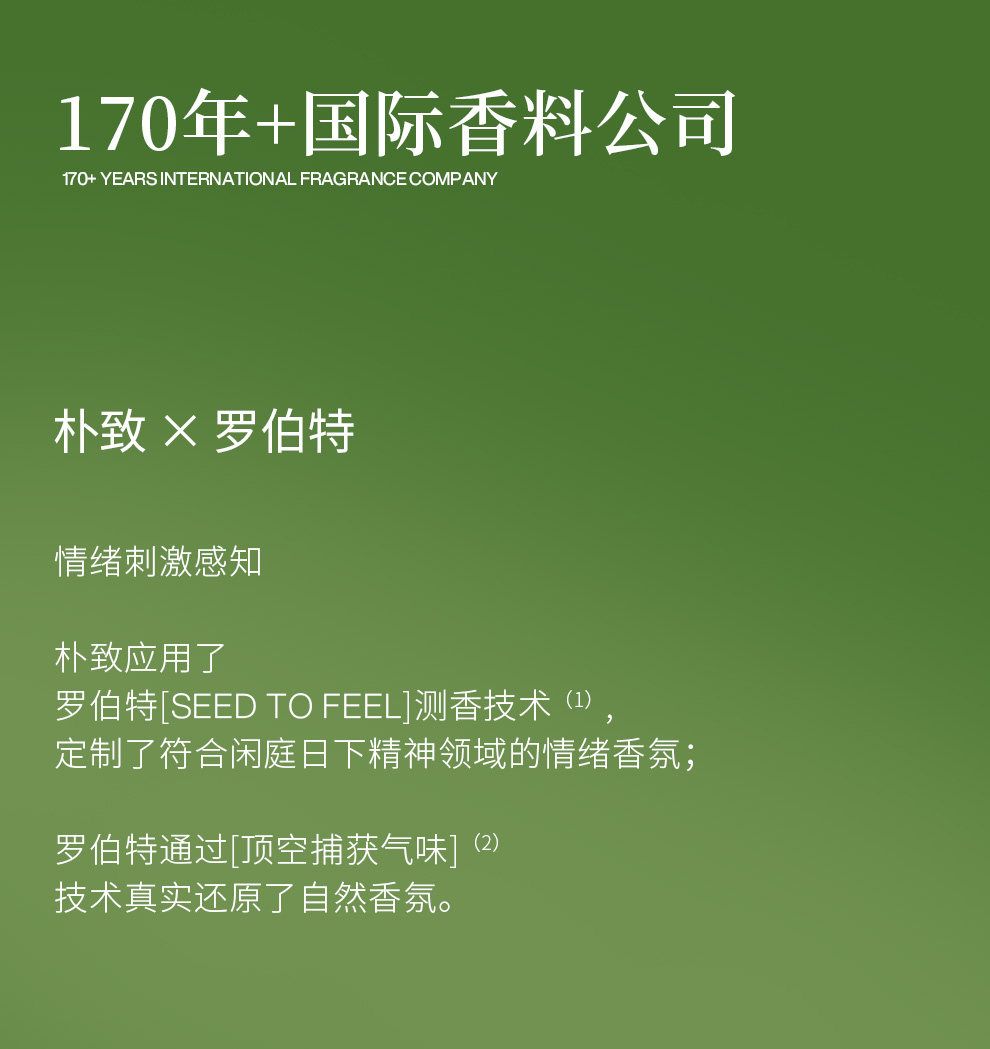 170年+国际香料公司
170+ YEARS INTERNATIONAL FRAGRANCE COMPANY

朴致 × 罗伯特

情绪刺激感知

朴致应用了
罗伯特[SEED TO FEEL]测香技术$^{(1)}$，
定制了符合闲庭日下精神领域的情绪香氛；

罗伯特通过[顶空捕获气味]$^{(2)}$
技术真实还原了自然香氛。